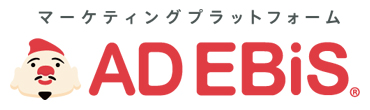 マーケティングプラットフォーム

AD EBiS®